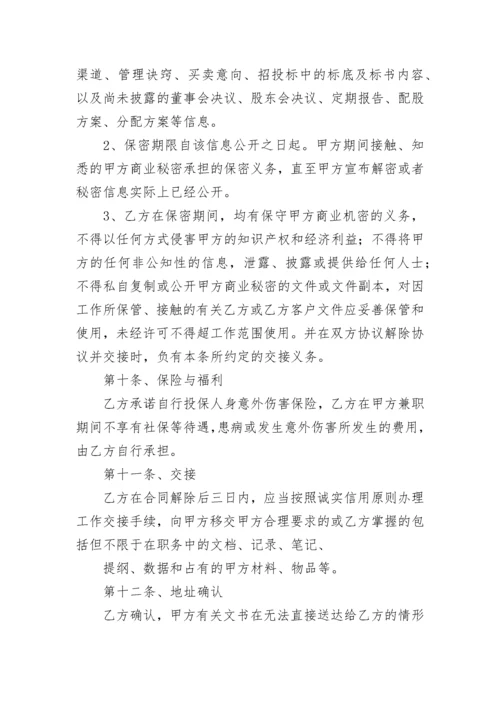 渠道、管理诀窍、买卖意向、招投标中的标底及标书内容、以及尚未披露的董事会决议、股东会决议、定期报告、配股方案、分配方案等信息。

2、保密期限自该信息公开之日起。甲方期间接触、知悉的甲方商业秘密承担的保密义务，直至甲方宣布解密或者秘密信息实际上已经公开。

3、乙方在保密期间，均有保守甲方商业机密的义务，不得以任何方式侵害甲方的知识产权和经济利益；不得将甲方的任何非公知性的信息，泄露、披露或提供给任何人士；不得私自复制或公开甲方商业秘密的文件或文件副本，对因工作所保管、接触的有关乙方或乙方客户文件应妥善保管和使用，未经许可不得超工作范围使用。并在双方协议解除协议并交接时，负有本条所约定的交接义务。

第十条、保险与福利

乙方承诺自行投保人身意外伤害保险，乙方在甲方兼职期间不享有社保等待遇，患病或发生意外伤害所发生的费用，由乙方自行承担。

第十一条、交接

乙方在合同解除后三日内，应当按照诚实信用原则办理工作交接手续，向甲方移交甲方合理要求的或乙方掌握的包括但不限于在职务中的文档、记录、笔记、

提纲、数据和占有的甲方材料、物品等。

第十二条、地址确认

乙方确认，甲方有关文书在无法直接送达给乙方的情形